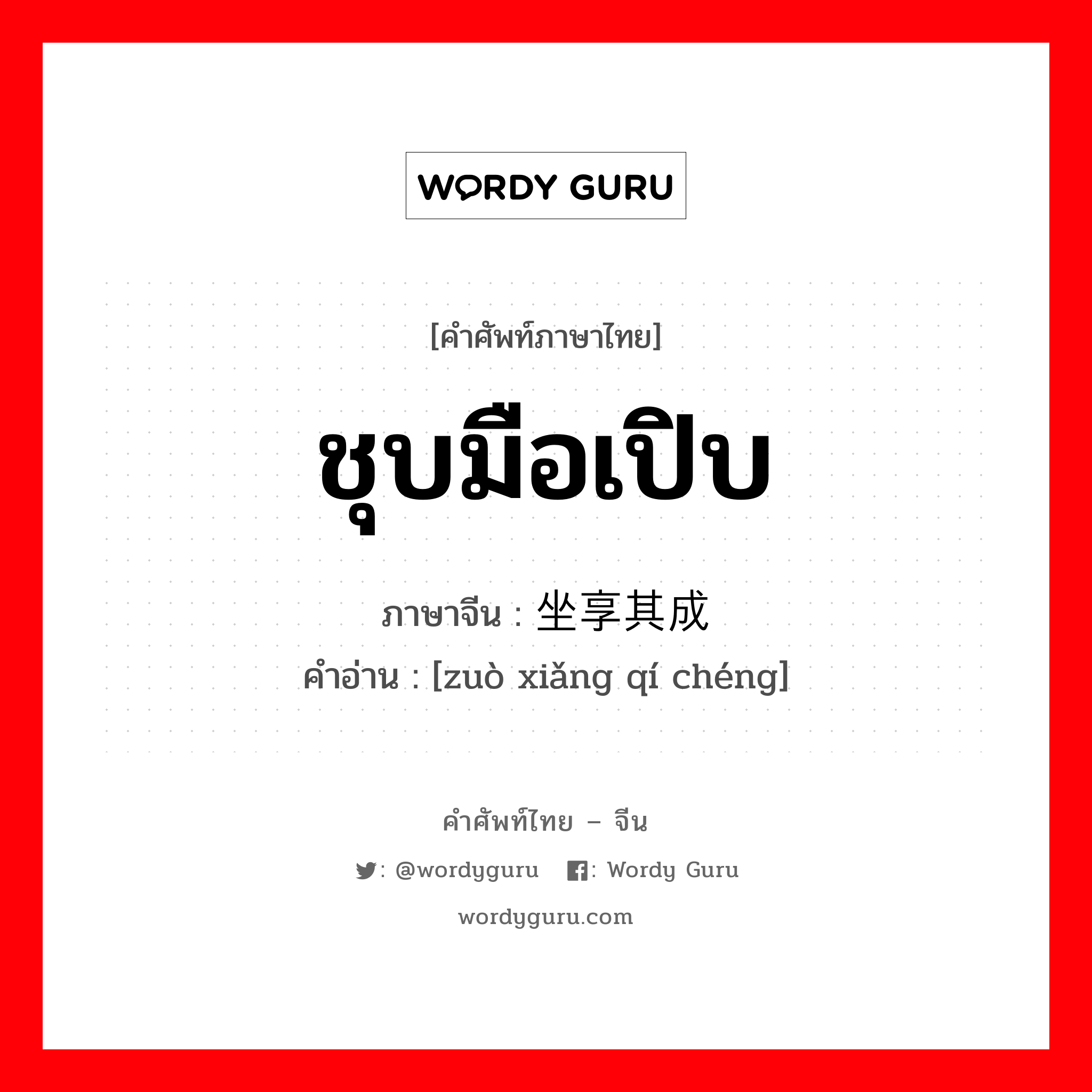 WORDY GURU

[คำศัพท์ภาษาไทย]

ชุบมือเปิบ

ภาษาจีน : 坐享其成

คำอ่าน : [zuò xiǎng qí chéng]

คำศัพท์ไทย – จีน

: @wordyguru : Wordy Guru

wordyguru.com